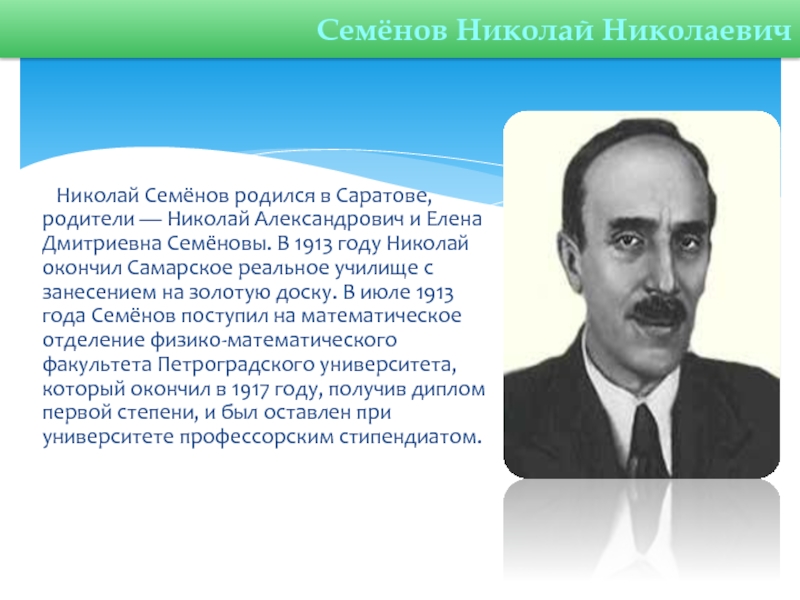 Семёнов Николай Николаевич

Николай Семёнов родился в Саратове, родители — Николай Александрович и Елена Дмитриевна Семёновы. В 1913 году Николай окончил Самарское реальное училище с занесением на золотую доску. В июле 1913 года Семёнов поступил на математическое отделение физико-математического факультета Петроградского университета, который окончил в 1917 году, получив диплом первой степени, и был оставлен при университете профессорским стипендиатом.